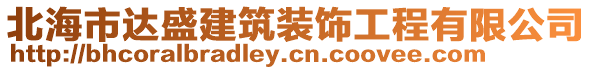 北海市达盛建筑装饰工程有限公司
http://bhcoralbradley.cn.coovee.com